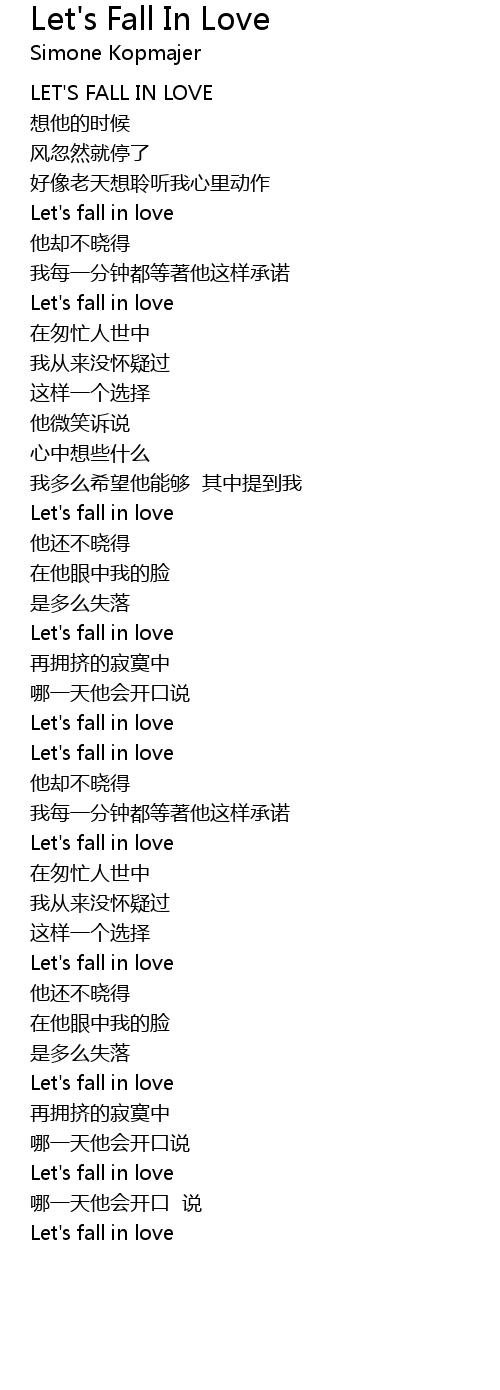 Let's Fall In Love
Simone Kopmajer

LET'S FALL IN LOVE
想他的时候
风忽然就停了
好像老天想聆听我心里动作
Let's fall in love
他却不晓得
我每一分钟都等著他这样承诺
Let's fall in love
在匆忙人世中
我从来没怀疑过
这样一个选择
他微笑诉说
心中想些什么
我多么希望他能够 其中提到我
Let's fall in love
他还不晓得
在他眼中我的脸
是多么失落
Let's fall in love
再拥挤的寂寞中
哪一天他会开口说
Let's fall in love
Let's fall in love
他却不晓得
我每一分钟都等著他这样承诺
Let's fall in love
在匆忙人世中
我从来没怀疑过
这样一个选择
Let's fall in love
他还不晓得
在他眼中我的脸
是多么失落
Let's fall in love
再拥挤的寂寞中
哪一天他会开口说
Let's fall in love
哪一天他会开口 说
Let's fall in love